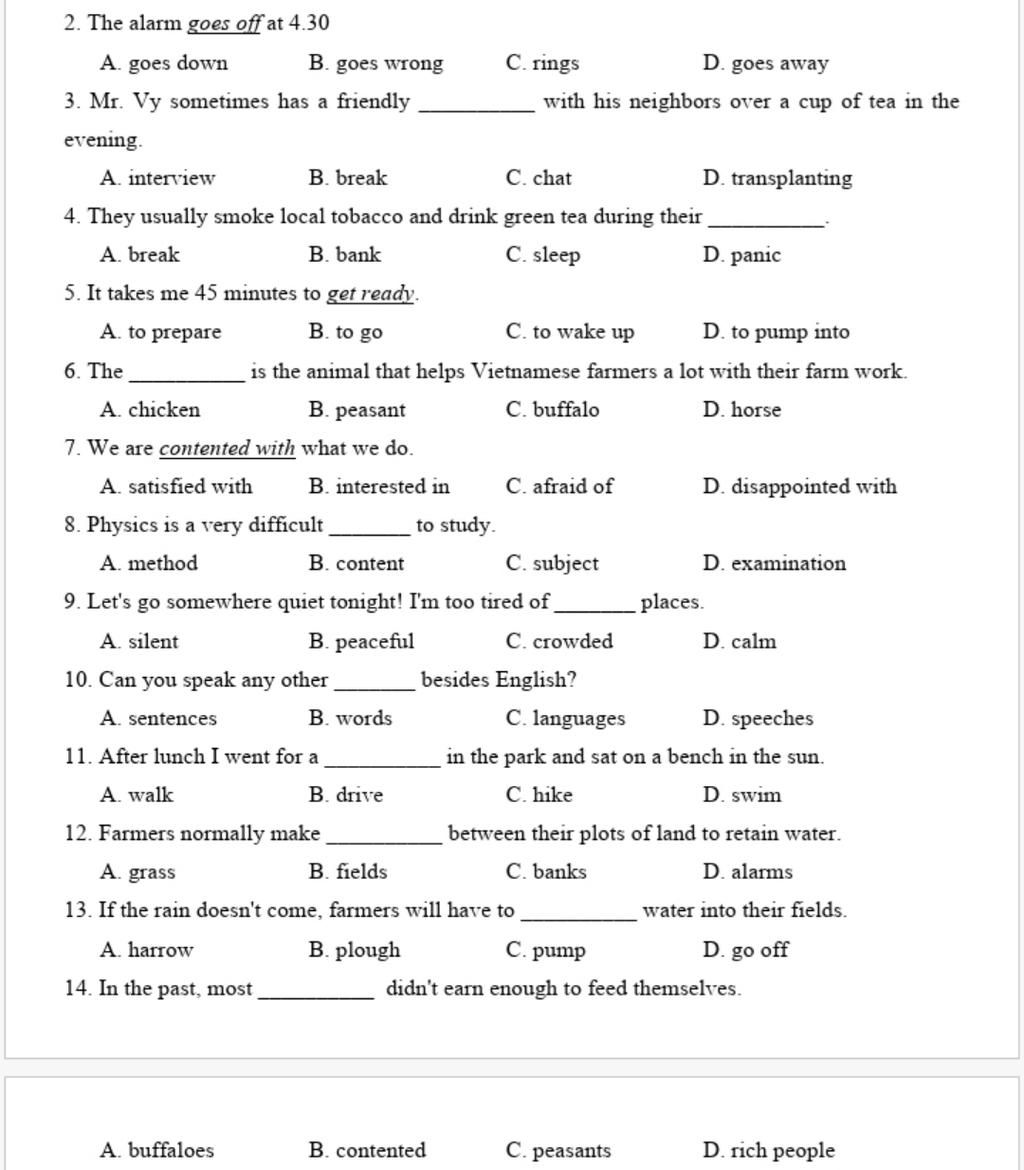 2. The alarm goes off at 4.30

A. goes down B. goes wrong C. rings D. goes away

3. Mr. Vy sometimes has a friendly __________ with his neighbors over a cup of tea in the evening.

A. interview B. break C. chat D. transplanting

4. They usually smoke local tobacco and drink green tea during their __________.

A. break B. bank C. sleep D. panic

5. It takes me 45 minutes to get ready.

A. to prepare B. to go C. to wake up D. to pump into

6. The __________ is the animal that helps Vietnamese farmers a lot with their farm work.

A. chicken B. peasant C. buffalo D. horse

7. We are contented with what we do.

A. satisfied with B. interested in C. afraid of D. disappointed with

8. Physics is a very difficult _______ to study.

A. method B. content C. subject D. examination

9. Let's go somewhere quiet tonight! I'm too tired of _______ places.

A. silent B. peaceful C. crowded D. calm

10. Can you speak any other _______ besides English?

A. sentences B. words C. languages D. speeches

11. After lunch I went for a __________ in the park and sat on a bench in the sun.

A. walk B. drive C. hike D. swim

12. Farmers normally make __________ between their plots of land to retain water.

A. grass B. fields C. banks D. alarms

13. If the rain doesn't come, farmers will have to __________ water into their fields.

A. harrow B. plough C. pump D. go off

14. In the past, most __________ didn't earn enough to feed themselves.

A. buffaloes B. contented C. peasants D. rich people